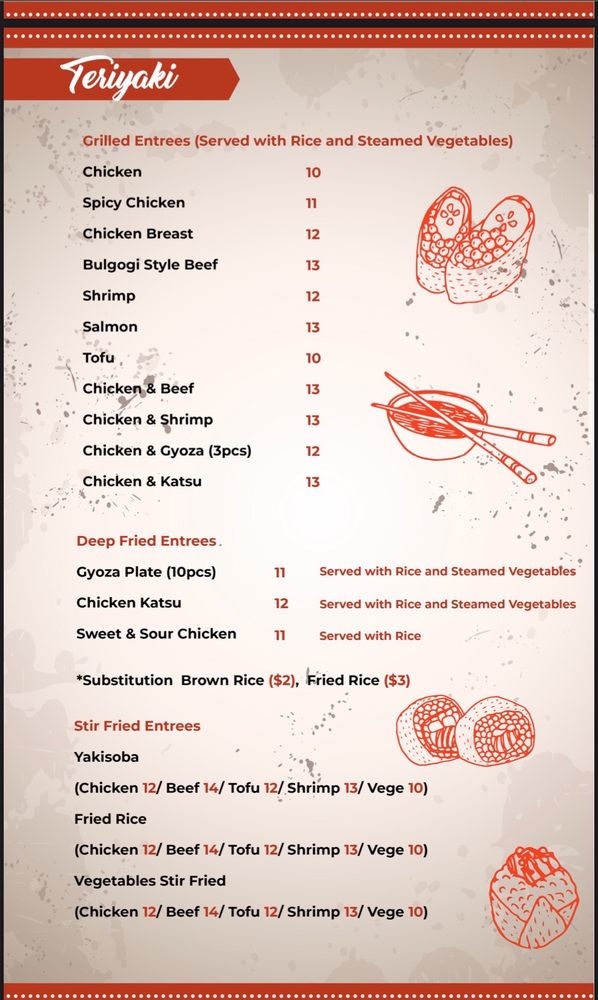 Teriyaki

Grilled Entrees (Served with Rice and Steamed Vegetables)

| | |
|---|---|
| Chicken | 10 |
| Spicy Chicken | 11 |
| Chicken Breast | 12 |
| Bulgogi Style Beef | 13 |
| Shrimp | 12 |
| Salmon | 13 |
| Tofu | 10 |
| Chicken & Beef | 13 |
| Chicken & Shrimp | 13 |
| Chicken & Gyoza (3pcs) | 12 |
| Chicken & Katsu | 13 |

Deep Fried Entrees

| | | |
|---|---|---|
| Gyoza Plate (10pcs) | 11 | Served with Rice and Steamed Vegetables |
| Chicken Katsu | 12 | Served with Rice and Steamed Vegetables |
| Sweet & Sour Chicken | 11 | Served with Rice |

*Substitution Brown Rice ($2), Fried Rice ($3)

Stir Fried Entrees

Yakisoba

(Chicken 12/ Beef 14/ Tofu 12/ Shrimp 13/ Vege 10)

Fried Rice

(Chicken 12/ Beef 14/ Tofu 12/ Shrimp 13/ Vege 10)

Vegetables Stir Fried

(Chicken 12/ Beef 14/ Tofu 12/ Shrimp 13/ Vege 10)